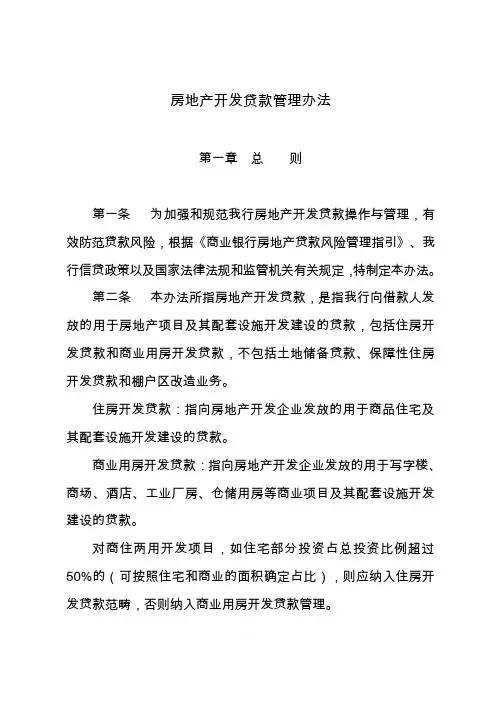 房地产开发贷款管理办法

第一章　总　　则

第一条　为加强和规范我行房地产开发贷款操作与管理，有效防范贷款风险，根据《商业银行房地产贷款风险管理指引》、我行信贷政策以及国家法律法规和监管机关有关规定，特制定本办法。

第二条　本办法所指房地产开发贷款，是指我行向借款人发放的用于房地产项目及其配套设施开发建设的贷款，包括住房开发贷款和商业用房开发贷款，不包括土地储备贷款、保障性住房开发贷款和棚户区改造业务。

住房开发贷款：指向房地产开发企业发放的用于商品住宅及其配套设施开发建设的贷款。

商业用房开发贷款：指向房地产开发企业发放的用于写字楼、商场、酒店、工业厂房、仓储用房等商业项目及其配套设施开发建设的贷款。

对商住两用开发项目，如住宅部分投资占总投资比例超过50%的（可按照住宅和商业的面积确定占比），则应纳入住房开发贷款范畴，否则纳入商业用房开发贷款管理。